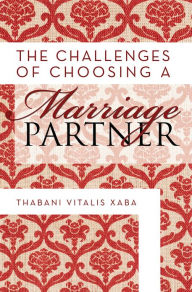 THE CHALLENGES OF CHOOSING A

Marriage

PARTNER

THABANI VITALIS XABA